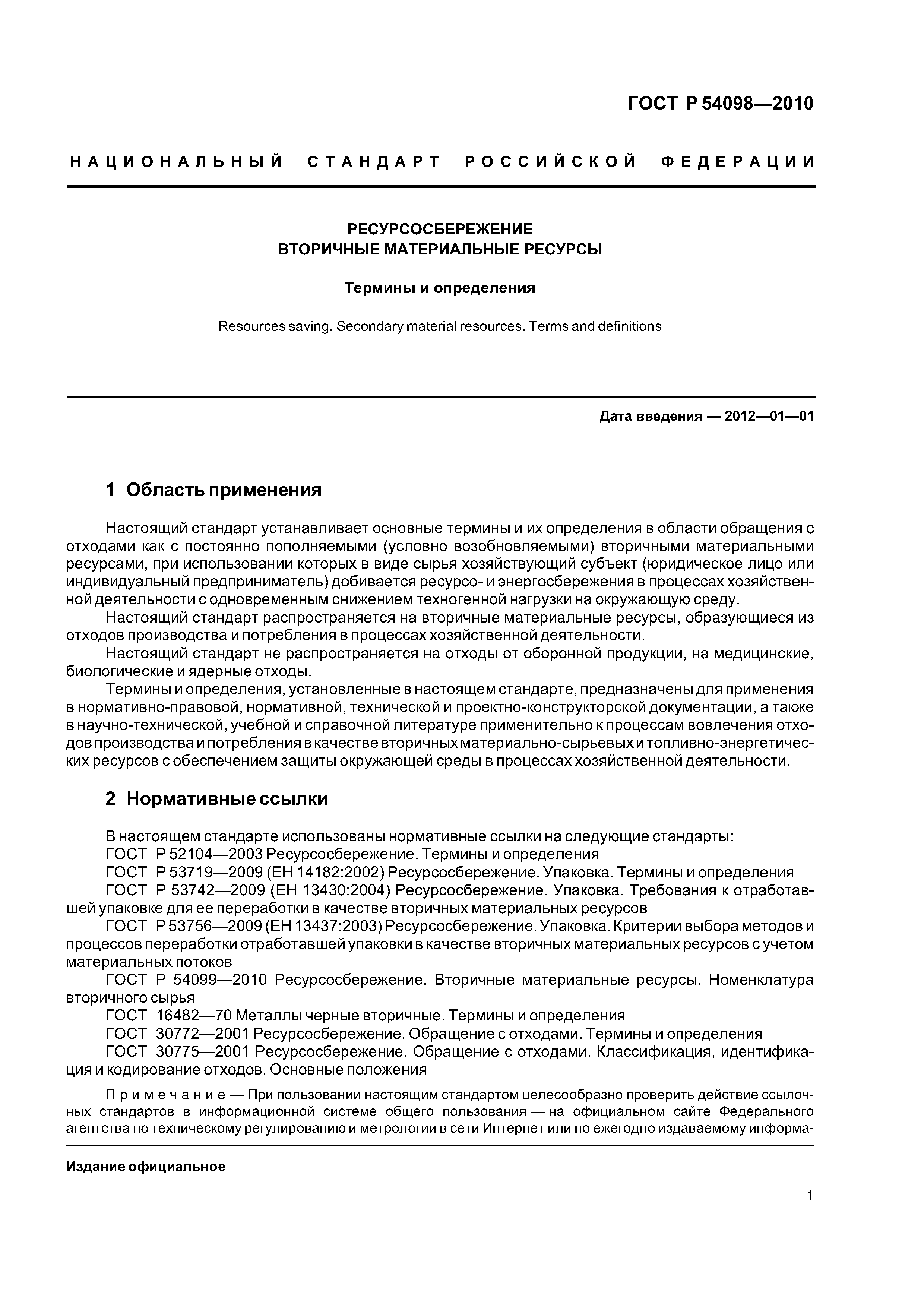 ГОСТ Р 54098—2010

НАЦИОНАЛЬНЫЙ СТАНДАРТ РОССИЙСКОЙ ФЕДЕРАЦИИ

РЕСУРСОСБЕРЕЖЕНИЕ
ВТОРИЧНЫЕ МАТЕРИАЛЬНЫЕ РЕСУРСЫ

Термины и определения

Resources saving. Secondary material resources. Terms and definitions

Дата введения — 2012—01—01

1 Область применения

Настоящий стандарт устанавливает основные термины и их определения в области обращения с отходами как с постоянно пополняемыми (условно возобновляемыми) вторичными материальными ресурсами, при использовании которых в виде сырья хозяйствующий субъект (юридическое лицо или индивидуальный предприниматель) добивается ресурсо- и энергосбережения в процессах хозяйственной деятельности с одновременным снижением техногенной нагрузки на окружающую среду.

Настоящий стандарт распространяется на вторичные материальные ресурсы, образующиеся из отходов производства и потребления в процессах хозяйственной деятельности.

Настоящий стандарт не распространяется на отходы от оборонной продукции, на медицинские, биологические и ядерные отходы.

Термины и определения, установленные в настоящем стандарте, предназначены для применения в нормативно-правовой, нормативной, технической и проектно-конструкторской документации, а также в научно-технической, учебной и справочной литературе применительно к процессам вовлечения отходов производства и потребления в качестве вторичных материально-сырьевых и топливно-энергетических ресурсов с обеспечением защиты окружающей среды в процессах хозяйственной деятельности.

2 Нормативные ссылки

В настоящем стандарте использованы нормативные ссылки на следующие стандарты:

ГОСТ Р 52104—2003 Ресурсосбережение. Термины и определения

ГОСТ Р 53719—2009 (ЕН 14182:2002) Ресурсосбережение. Упаковка. Термины и определения

ГОСТ Р 53742—2009 (ЕН 13430:2004) Ресурсосбережение. Упаковка. Требования к отработавшей упаковке для ее переработки в качестве вторичных материальных ресурсов

ГОСТ Р 53756—2009 (ЕН 13437:2003) Ресурсосбережение. Упаковка. Критерии выбора методов и процессов переработки отработавшей упаковки в качестве вторичных материальных ресурсов с учетом материальных потоков

ГОСТ Р 54099—2010 Ресурсосбережение. Вторичные материальные ресурсы. Номенклатура вторичного сырья

ГОСТ 16482—70 Металлы черные вторичные. Термины и определения

ГОСТ 30772—2001 Ресурсосбережение. Обращение с отходами. Термины и определения

ГОСТ 30775—2001 Ресурсосбережение. Обращение с отходами. Классификация, идентификация и кодирование отходов. Основные положения

Примечание — При пользовании настоящим стандартом целесообразно проверить действие ссылочных стандартов в информационной системе общего пользования — на официальном сайте Федерального агентства по техническому регулированию и метрологии в сети Интернет или по ежегодно издаваемому информа-

Издание официальное

1